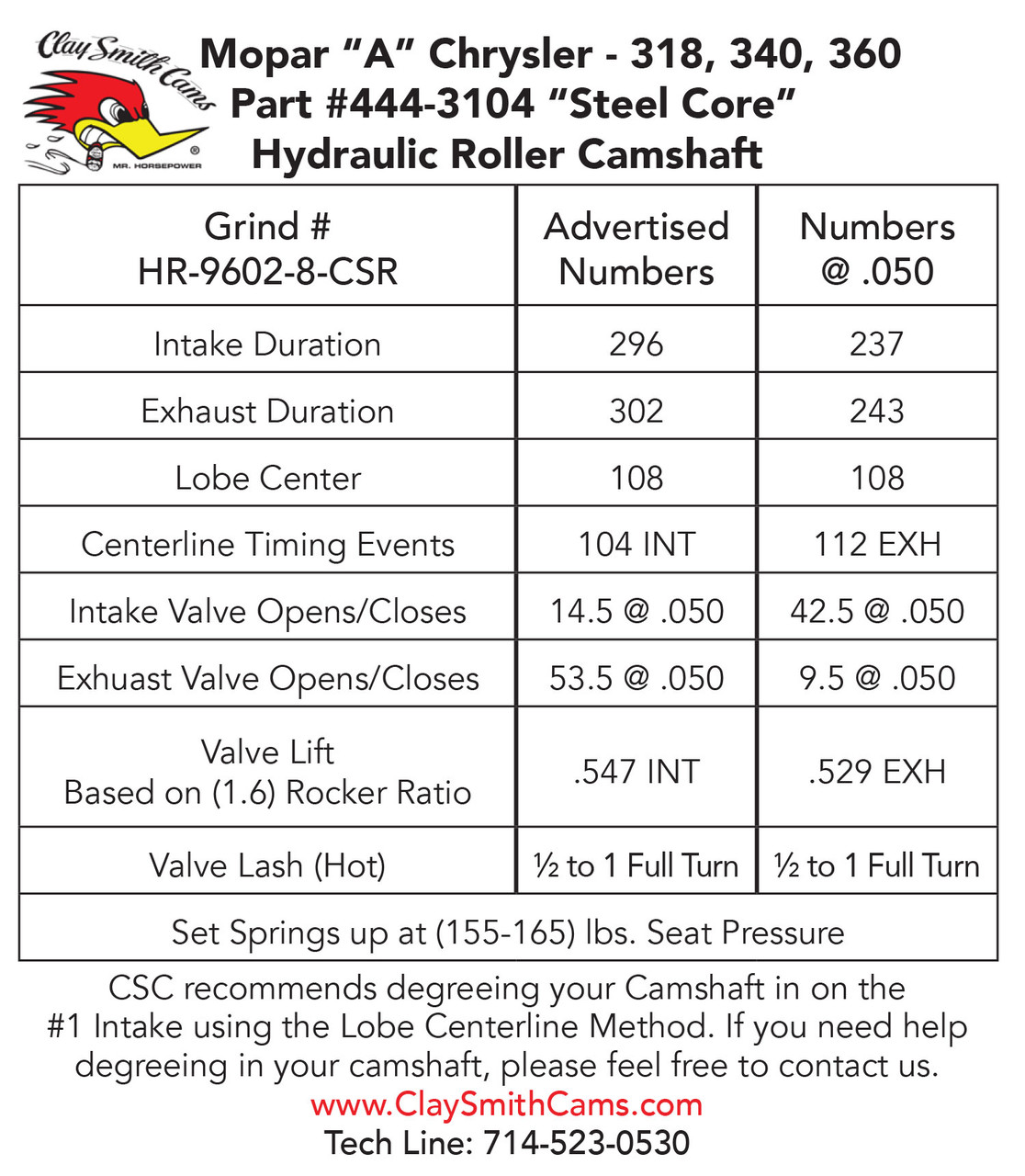 Clay Smith Cams

MR. HORSEPOWER

Mopar "A" Chrysler - 318, 340, 360
Part #444-3104 "Steel Core"
Hydraulic Roller Camshaft

| Grind # HR-9602-8-CSR | Advertised Numbers | Numbers @ .050 |
|---|---|---|
| Intake Duration | 296 | 237 |
| Exhaust Duration | 302 | 243 |
| Lobe Center | 108 | 108 |
| Centerline Timing Events | 104 INT | 112 EXH |
| Intake Valve Opens/Closes | 14.5 @ .050 | 42.5 @ .050 |
| Exhuast Valve Opens/Closes | 53.5 @ .050 | 9.5 @ .050 |
| Valve Lift Based on (1.6) Rocker Ratio | .547 INT | .529 EXH |
| Valve Lash (Hot) | ½ to 1 Full Turn | ½ to 1 Full Turn |
| Set Springs up at (155-165) lbs. Seat Pressure | | |

CSC recommends degreeing your Camshaft in on the #1 Intake using the Lobe Centerline Method. If you need help degreeing in your camshaft, please feel free to contact us.

www.ClaySmithCams.com
Tech Line: 714-523-0530